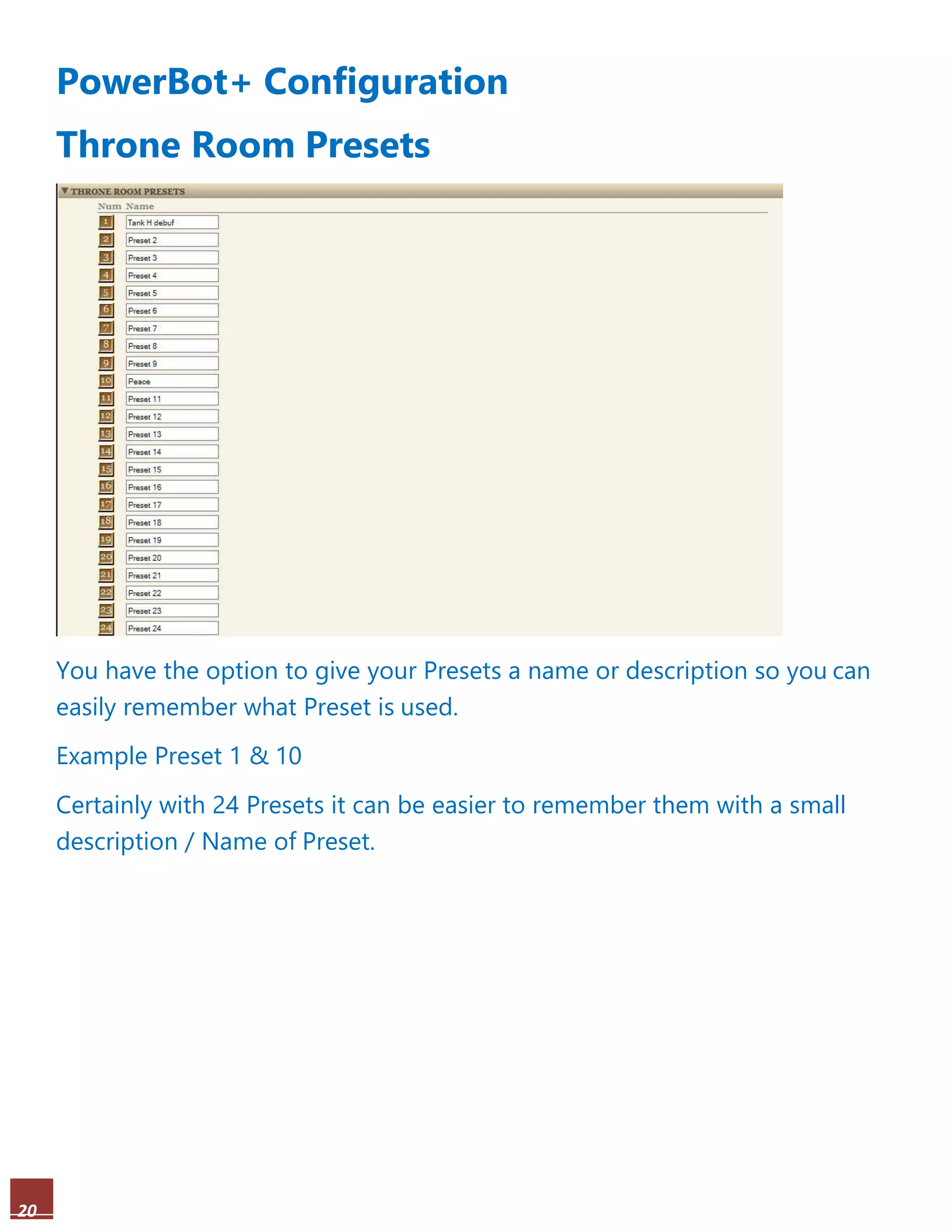 PowerBot+ Configuration

Throne Room Presets

▼ THRONE ROOM PRESETS

| Num | Name |
|---|---|
| 1 | Tank H debuf |
| 2 | Preset 2 |
| 3 | Preset 3 |
| 4 | Preset 4 |
| 5 | Preset 5 |
| 6 | Preset 6 |
| 7 | Preset 7 |
| 8 | Preset 8 |
| 9 | Preset 9 |
| 10 | Peace |
| 11 | Preset 11 |
| 12 | Preset 12 |
| 13 | Preset 13 |
| 14 | Preset 14 |
| 15 | Preset 15 |
| 16 | Preset 16 |
| 17 | Preset 17 |
| 18 | Preset 18 |
| 19 | Preset 19 |
| 20 | Preset 20 |
| 21 | Preset 21 |
| 22 | Preset 22 |
| 23 | Preset 23 |
| 24 | Preset 24 |

You have the option to give your Presets a name or description so you can easily remember what Preset is used.

Example Preset 1 & 10

Certainly with 24 Presets it can be easier to remember them with a small description / Name of Preset.

20